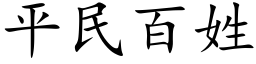 平民百姓